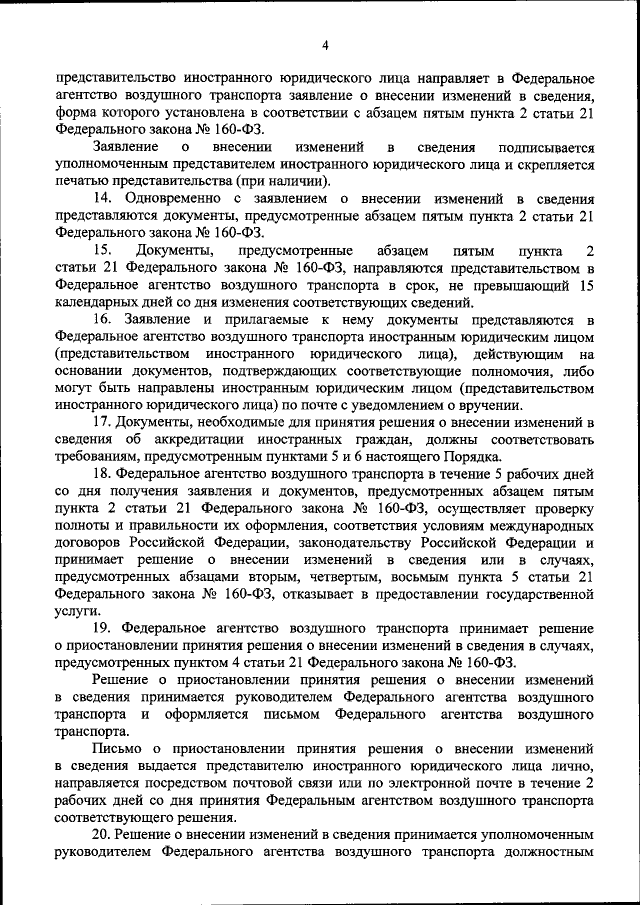 4

представительство иностранного юридического лица направляет в Федеральное агентство воздушного транспорта заявление о внесении изменений в сведения, форма которого установлена в соответствии с абзацем пятым пункта 2 статьи 21 Федерального закона № 160-ФЗ.

Заявление о внесении изменений в сведения подписывается уполномоченным представителем иностранного юридического лица и скрепляется печатью представительства (при наличии).

14. Одновременно с заявлением о внесении изменений в сведения представляются документы, предусмотренные абзацем пятым пункта 2 статьи 21 Федерального закона № 160-ФЗ.

15. Документы, предусмотренные абзацем пятым пункта 2 статьи 21 Федерального закона № 160-ФЗ, направляются представительством в Федеральное агентство воздушного транспорта в срок, не превышающий 15 календарных дней со дня изменения соответствующих сведений.

16. Заявление и прилагаемые к нему документы представляются в Федеральное агентство воздушного транспорта иностранным юридическим лицом (представительством иностранного юридического лица), действующим на основании документов, подтверждающих соответствующие полномочия, либо могут быть направлены иностранным юридическим лицом (представительством иностранного юридического лица) по почте с уведомлением о вручении.

17. Документы, необходимые для принятия решения о внесении изменений в сведения об аккредитации иностранных граждан, должны соответствовать требованиям, предусмотренным пунктами 5 и 6 настоящего Порядка.

18. Федеральное агентство воздушного транспорта в течение 5 рабочих дней со дня получения заявления и документов, предусмотренных абзацем пятым пункта 2 статьи 21 Федерального закона № 160-ФЗ, осуществляет проверку полноты и правильности их оформления, соответствия условиям международных договоров Российской Федерации, законодательству Российской Федерации и принимает решение о внесении изменений в сведения или в случаях, предусмотренных абзацами вторым, четвертым, восьмым пункта 5 статьи 21 Федерального закона № 160-ФЗ, отказывает в предоставлении государственной услуги.

19. Федеральное агентство воздушного транспорта принимает решение о приостановлении принятия решения о внесении изменений в сведения в случаях, предусмотренных пунктом 4 статьи 21 Федерального закона № 160-ФЗ.

Решение о приостановлении принятия решения о внесении изменений в сведения принимается руководителем Федерального агентства воздушного транспорта и оформляется письмом Федерального агентства воздушного транспорта.

Письмо о приостановлении принятия решения о внесении изменений в сведения выдается представителю иностранного юридического лица лично, направляется посредством почтовой связи или по электронной почте в течение 2 рабочих дней со дня принятия Федеральным агентством воздушного транспорта соответствующего решения.

20. Решение о внесении изменений в сведения принимается уполномоченным руководителем Федерального агентства воздушного транспорта должностным